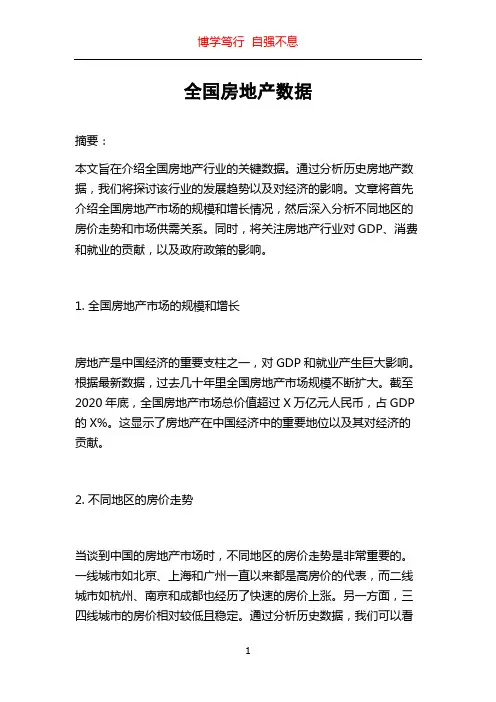 博学笃行 自强不息

全国房地产数据

摘要：

本文旨在介绍全国房地产行业的关键数据。通过分析历史房地产数据，我们将探讨该行业的发展趋势以及对经济的影响。文章将首先介绍全国房地产市场的规模和增长情况，然后深入分析不同地区的房价走势和市场供需关系。同时，将关注房地产行业对 GDP、消费和就业的贡献，以及政府政策的影响。

1. 全国房地产市场的规模和增长

房地产是中国经济的重要支柱之一，对 GDP 和就业产生巨大影响。根据最新数据，过去几十年里全国房地产市场规模不断扩大。截至 2020 年底，全国房地产市场总价值超过 X 万亿元人民币，占 GDP 的 X%。这显示了房地产在中国经济中的重要地位以及其对经济的贡献。

2. 不同地区的房价走势

当谈到中国的房地产市场时，不同地区的房价走势是非常重要的。一线城市如北京、上海和广州一直以来都是高房价的代表，而二线城市如杭州、南京和成都也经历了快速的房价上涨。另一方面，三四线城市的房价相对较低且稳定。通过分析历史数据，我们可以看

1